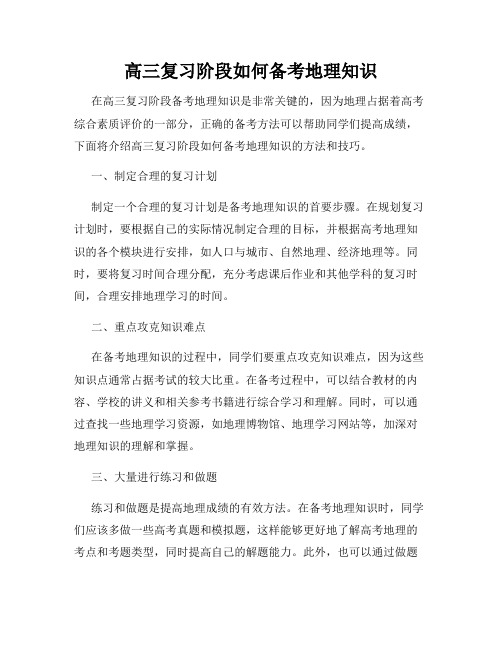 高三复习阶段如何备考地理知识

在高三复习阶段备考地理知识是非常关键的，因为地理占据着高考综合素质评价的一部分，正确的备考方法可以帮助同学们提高成绩，下面将介绍高三复习阶段如何备考地理知识的方法和技巧。

一、制定合理的复习计划

制定一个合理的复习计划是备考地理知识的首要步骤。在规划复习计划时，要根据自己的实际情况制定合理的目标，并根据高考地理知识的各个模块进行安排，如人口与城市、自然地理、经济地理等。同时，要将复习时间合理分配，充分考虑课后作业和其他学科的复习时间，合理安排地理学习的时间。

二、重点攻克知识难点

在备考地理知识的过程中，同学们要重点攻克知识难点，因为这些知识点通常占据考试的较大比重。在备考过程中，可以结合教材的内容、学校的讲义和相关参考书籍进行综合学习和理解。同时，可以通过查找一些地理学习资源，如地理博物馆、地理学习网站等，加深对地理知识的理解和掌握。

三、大量进行练习和做题

练习和做题是提高地理成绩的有效方法。在备考地理知识时，同学们应该多做一些高考真题和模拟题，这样能够更好地了解高考地理的考点和考题类型，同时提高自己的解题能力。此外，也可以通过做题